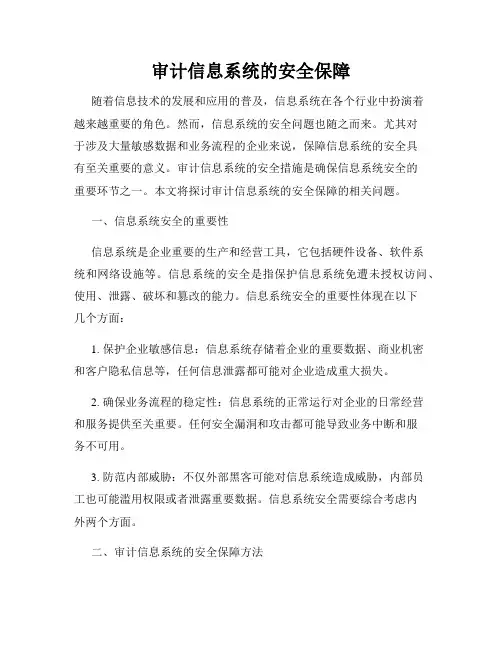 审计信息系统的安全保障

随着信息技术的发展和应用的普及，信息系统在各个行业中扮演着越来越重要的角色。然而，信息系统的安全问题也随之而来。尤其对于涉及大量敏感数据和业务流程的企业来说，保障信息系统的安全具有至关重要的意义。审计信息系统的安全措施是确保信息系统安全的重要环节之一。本文将探讨审计信息系统的安全保障的相关问题。

一、信息系统安全的重要性

信息系统是企业重要的生产和经营工具，它包括硬件设备、软件系统和网络设施等。信息系统的安全是指保护信息系统免遭未授权访问、使用、泄露、破坏和篡改的能力。信息系统安全的重要性体现在以下几个方面：

1. 保护企业敏感信息：信息系统存储着企业的重要数据、商业机密和客户隐私信息等，任何信息泄露都可能对企业造成重大损失。

2. 确保业务流程的稳定性：信息系统的正常运行对企业的日常经营和服务提供至关重要。任何安全漏洞和攻击都可能导致业务中断和服务不可用。

3. 防范内部威胁：不仅外部黑客可能对信息系统造成威胁，内部员工也可能滥用权限或者泄露重要数据。信息系统安全需要综合考虑内外两个方面。

二、审计信息系统的安全保障方法